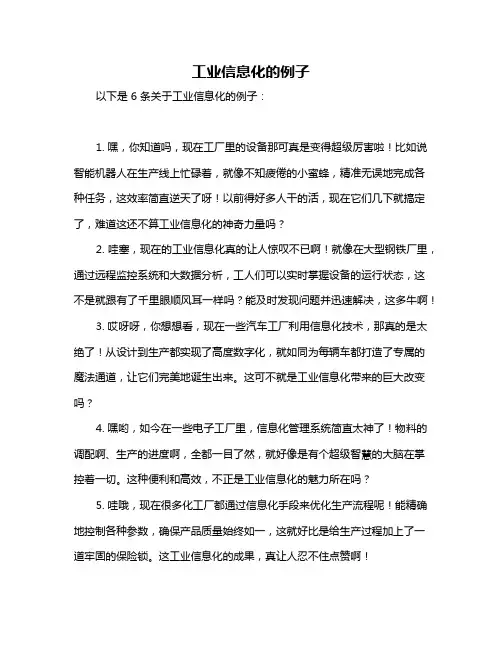 工业信息化的例子

以下是 6 条关于工业信息化的例子：

1. 嘿，你知道吗，现在工厂里的设备那可真是变得超级厉害啦！比如说智能机器人在生产线上忙碌着，就像不知疲倦的小蜜蜂，精准无误地完成各种任务，这效率简直逆天了呀！以前得好多人干的活，现在它们几下就搞定了，难道这还不算工业信息化的神奇力量吗？

2. 哇塞，现在的工业信息化真的让人惊叹不已啊！就像在大型钢铁厂里，通过远程监控系统和大数据分析，工人们可以实时掌握设备的运行状态，这不是就跟有了千里眼顺风耳一样吗？能及时发现问题并迅速解决，这多牛啊！

3. 哎呀呀，你想想看，现在一些汽车工厂利用信息化技术，那真的是太绝了！从设计到生产都实现了高度数字化，就如同为每辆车都打造了专属的魔法通道，让它们完美地诞生出来。这可不就是工业信息化带来的巨大改变吗？

4. 嘿哟，如今在一些电子工厂里，信息化管理系统简直太神了！物料的调配啊、生产的进度啊，全都一目了然，就好像是有个超级智慧的大脑在掌控着一切。这种便利和高效，不正是工业信息化的魅力所在吗？

5. 哇哦，现在很多化工厂都通过信息化手段来优化生产流程呢！能精确地控制各种参数，确保产品质量始终如一，这就好比是给生产过程加上了一道牢固的保险锁。这工业信息化的成果，真让人忍不住点赞啊！